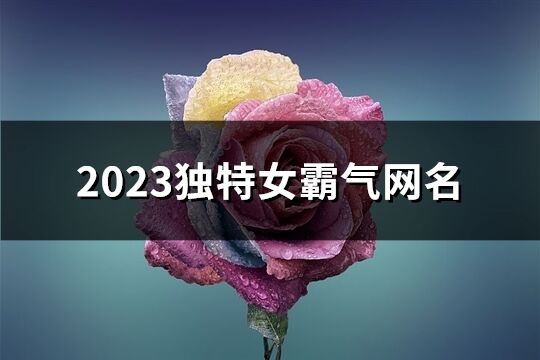 2023独特女霸气网名